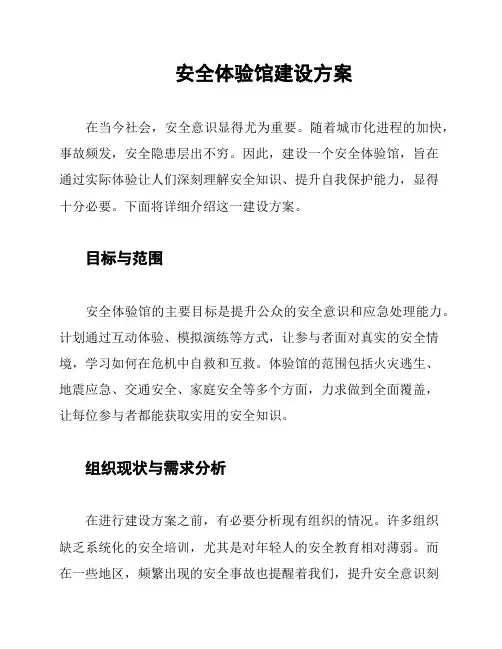 安全体验馆建设方案

在当今社会，安全意识显得尤为重要。随着城市化进程的加快，事故频发，安全隐患层出不穷。因此，建设一个安全体验馆，旨在通过实际体验让人们深刻理解安全知识、提升自我保护能力，显得十分必要。下面将详细介绍这一建设方案。

目标与范围

安全体验馆的主要目标是提升公众的安全意识和应急处理能力。计划通过互动体验、模拟演练等方式，让参与者面对真实的安全情境，学习如何在危机中自救和互救。体验馆的范围包括火灾逃生、地震应急、交通安全、家庭安全等多个方面，力求做到全面覆盖，让每位参与者都能获取实用的安全知识。

组织现状与需求分析

在进行建设方案之前，有必要分析现有组织的情况。许多组织缺乏系统化的安全培训，尤其是对年轻人的安全教育相对薄弱。而在一些地区，频繁出现的安全事故也提醒着我们，提升安全意识刻